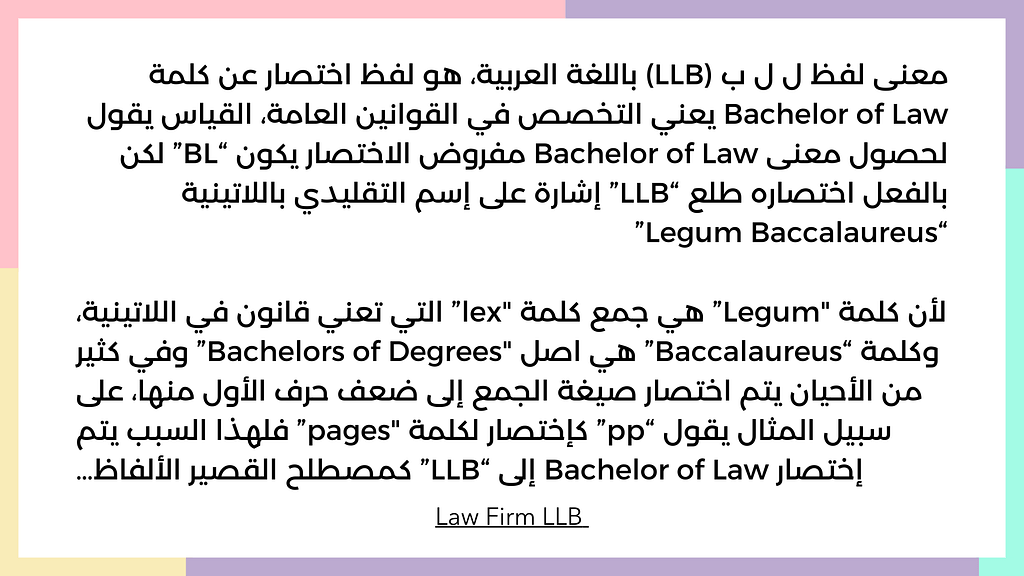 معنى لفظ ل ل ب (LLB) باللغة العربية، هو لفظ اختصار عن كلمة Bachelor of Law يعني التخصص في القوانين العامة، القياس يقول لحصول معنى Bachelor of Law مفروض الاختصار يكون "BL" لكن بالفعل اختصاره طلع "LLB" إشارة على إسم التقليدي باللاتينية "Legum Baccalaureus"

لأن كلمة "Legum" هي جمع كلمة "lex" التي تعني قانون في اللاتينية، وكلمة "Baccalaureus" هي اصل "Bachelors of Degrees" وفي كثير من الأحيان يتم اختصار صيغة الجمع إلى ضعف حرف الأول منها، على سبيل المثال يقول "pp" كإختصار لكلمة "pages" فلهذا السبب يتم إختصار Bachelor of Law إلى "LLB" كمصطلح القصير الألفاظ...

Law Firm LLB